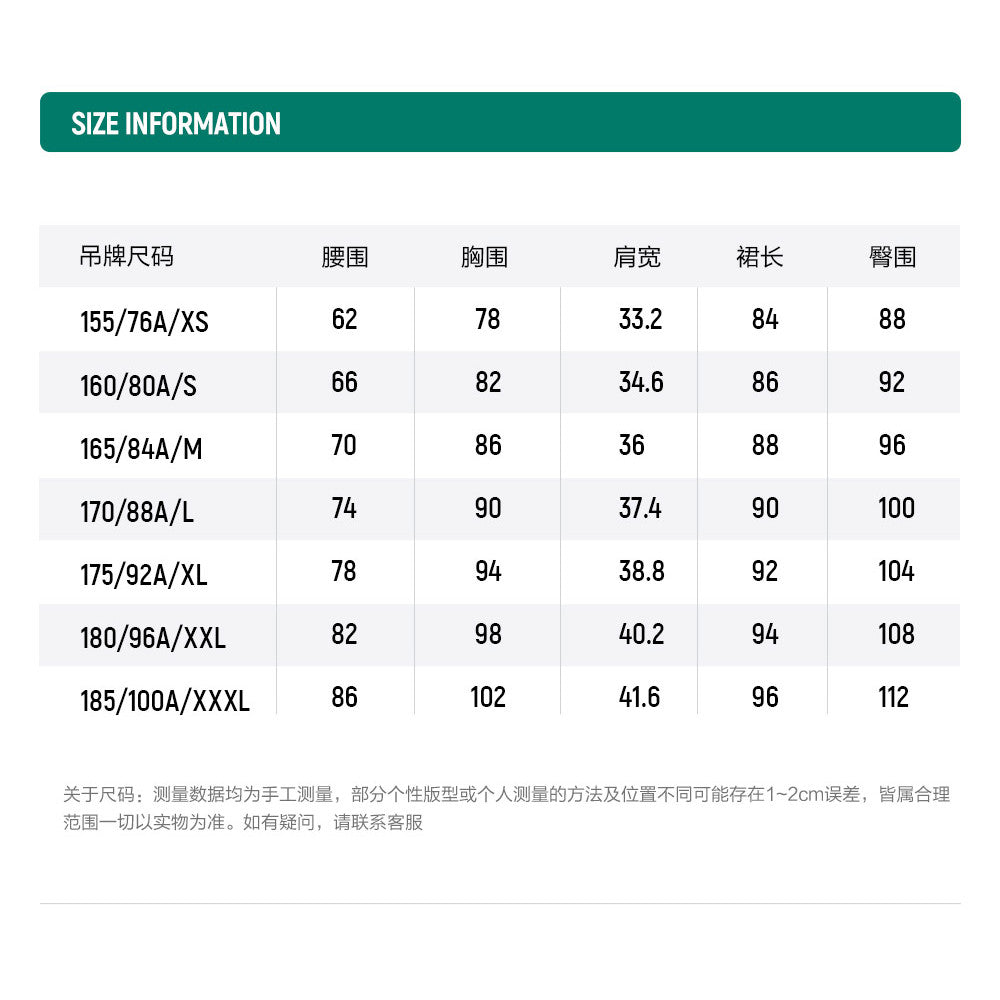 SIZE INFORMATION

| 吊牌尺码 | 腰围 | 胸围 | 肩宽 | 裙长 | 臀围 |
|---|---|---|---|---|---|
| 155/76A/XS | 62 | 78 | 33.2 | 84 | 88 |
| 160/80A/S | 66 | 82 | 34.6 | 86 | 92 |
| 165/84A/M | 70 | 86 | 36 | 88 | 96 |
| 170/88A/L | 74 | 90 | 37.4 | 90 | 100 |
| 175/92A/XL | 78 | 94 | 38.8 | 92 | 104 |
| 180/96A/XXL | 82 | 98 | 40.2 | 94 | 108 |
| 185/100A/XXXL | 86 | 102 | 41.6 | 96 | 112 |

关于尺码：测量数据均为手工测量，部分个性版型或个人测量的方法及位置不同可能存在1~2cm误差，皆属合理范围一切以实物为准。如有疑问，请联系客服